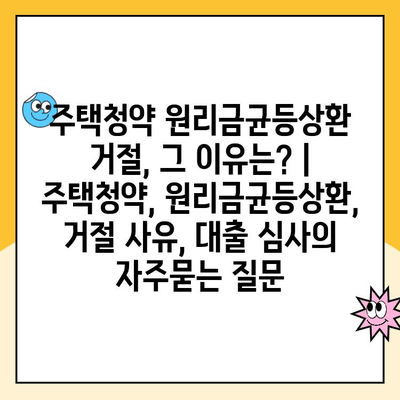 주택청약 원리금균등상환 거절, 그 이유는? | 주택청약, 원리금균등상환, 거절 사유, 대출 심사의 자주묻는 질문